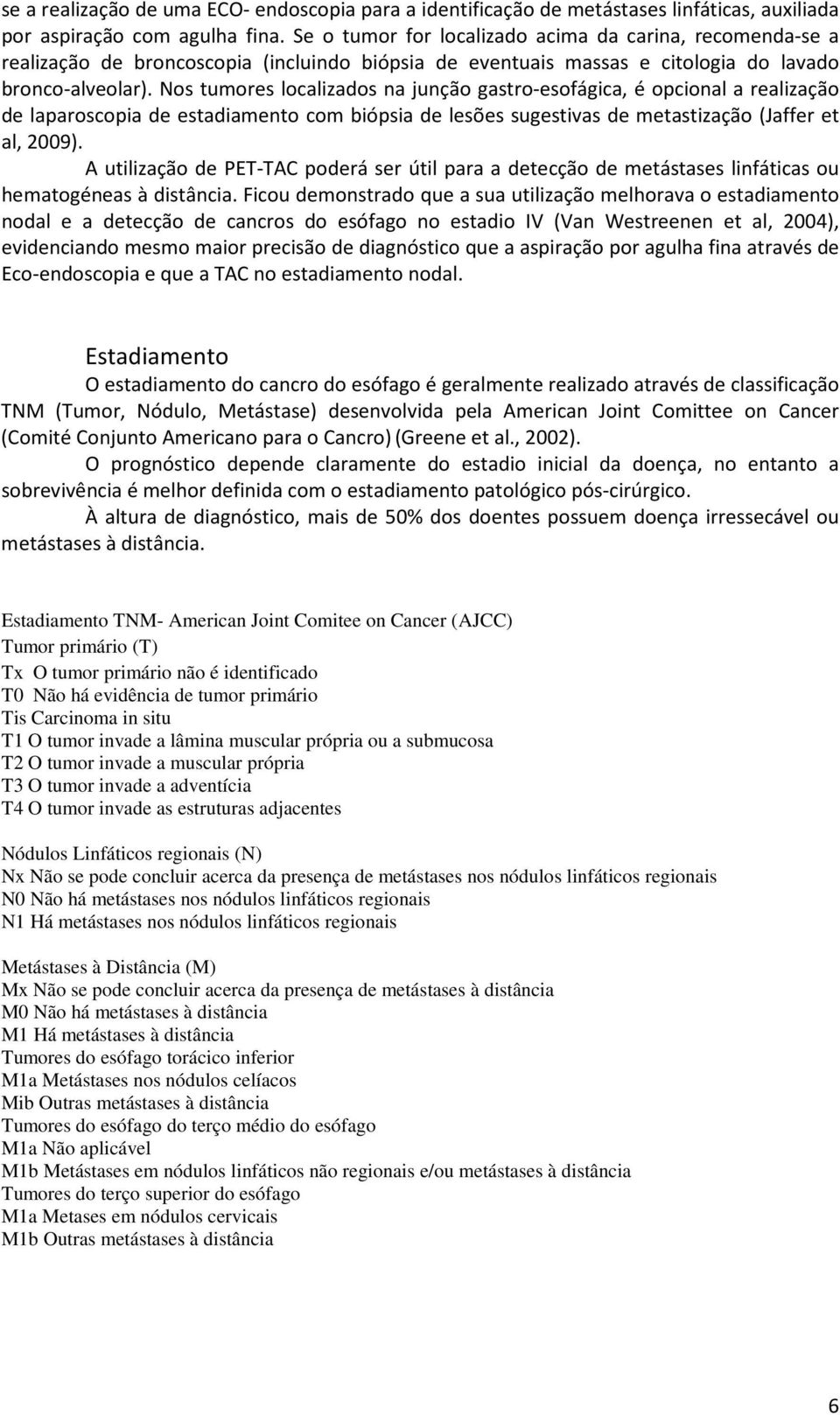 se a realização de uma ECO- endoscopia para a identificação de metástases linfáticas, auxiliada por aspiração com agulha fina. Se o tumor for localizado acima da carina, recomenda-se a realização de broncoscopia (incluindo biópsia de eventuais massas e citologia do lavado bronco-alveolar). Nos tumores localizados na junção gastro-esofágica, é opcional a realização de laparoscopia de estadiamento com biópsia de lesões sugestivas de metastização (Jaffer et al, 2009).

A utilização de PET-TAC poderá ser útil para a detecção de metástases linfáticas ou hematogéneas à distância. Ficou demonstrado que a sua utilização melhorava o estadiamento nodal e a detecção de cancros do esófago no estadio IV (Van Westreenen et al, 2004), evidenciando mesmo maior precisão de diagnóstico que a aspiração por agulha fina através de Eco-endoscopia e que a TAC no estadiamento nodal.

Estadiamento

O estadiamento do cancro do esófago é geralmente realizado através de classificação TNM (Tumor, Nódulo, Metástase) desenvolvida pela American Joint Comittee on Cancer (Comité Conjunto Americano para o Cancro) (Greene et al., 2002).

O prognóstico depende claramente do estadio inicial da doença, no entanto a sobrevivência é melhor definida com o estadiamento patológico pós-cirúrgico.

À altura de diagnóstico, mais de 50% dos doentes possuem doença irressecável ou metástases à distância.

Estadiamento TNM- American Joint Comitee on Cancer (AJCC)
Tumor primário (T)
Tx O tumor primário não é identificado
T0 Não há evidência de tumor primário
Tis Carcinoma in situ
T1 O tumor invade a lâmina muscular própria ou a submucosa
T2 O tumor invade a muscular própria
T3 O tumor invade a adventícia
T4 O tumor invade as estruturas adjacentes

Nódulos Linfáticos regionais (N)
Nx Não se pode concluir acerca da presença de metástases nos nódulos linfáticos regionais
N0 Não há metástases nos nódulos linfáticos regionais
N1 Há metástases nos nódulos linfáticos regionais

Metástases à Distância (M)
Mx Não se pode concluir acerca da presença de metástases à distância
M0 Não há metástases à distância
M1 Há metástases à distância
Tumores do esófago torácico inferior
M1a Metástases nos nódulos celíacos
Mib Outras metástases à distância
Tumores do esófago do terço médio do esófago
M1a Não aplicável
M1b Metástases em nódulos linfáticos não regionais e/ou metástases à distância
Tumores do terço superior do esófago
M1a Metases em nódulos cervicais
M1b Outras metástases à distância

6